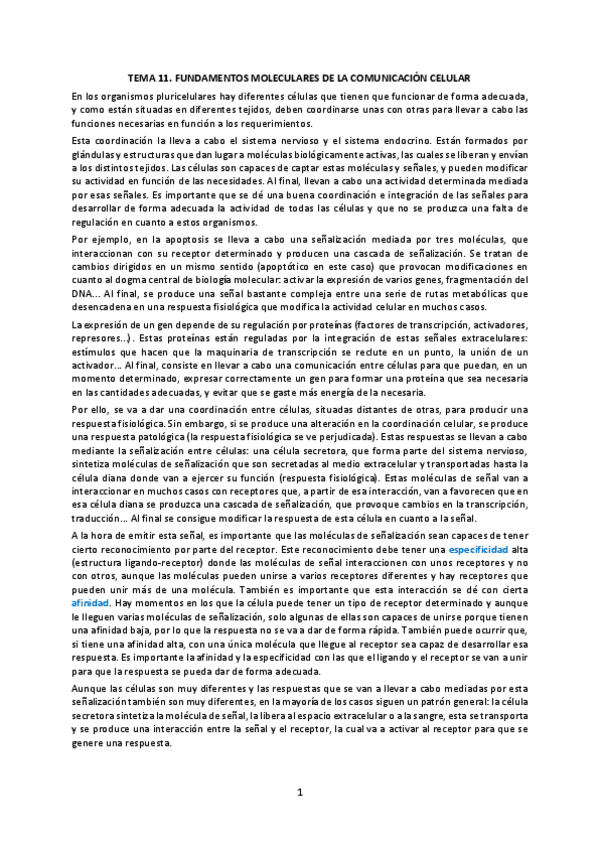 TEMA 11. FUNDAMENTOS MOLECULARES DE LA COMUNICACIÓN CELULAR

En los organismos pluricelulares hay diferentes células que tienen que funcionar de forma adecuada, y como están situadas en diferentes tejidos, deben coordinarse unas con otras para llevar a cabo las funciones necesarias en función a los requerimientos.

Esta coordinación la lleva a cabo el sistema nervioso y el sistema endocrino. Están formados por glándulas y estructuras que dan lugar a moléculas biológicamente activas, las cuales se liberan y envían a los distintos tejidos. Las células son capaces de captar estas moléculas y señales, y pueden modificar su actividad en función de las necesidades. Al final, llevan a cabo una actividad determinada mediada por esas señales. Es importante que se dé una buena coordinación e integración de las señales para desarrollar de forma adecuada la actividad de todas las células y que no se produzca una falta de regulación en cuanto a estos organismos.

Por ejemplo, en la apoptosis se lleva a cabo una señalización mediada por tres moléculas, que interaccionan con su receptor determinado y producen una cascada de señalización. Se tratan de cambios dirigidos en un mismo sentido (apoptótico en este caso) que provocan modificaciones en cuanto al dogma central de biología molecular: activar la expresión de varios genes, fragmentación del DNA… Al final, se produce una señal bastante compleja entre una serie de rutas metabólicas que desencadena en una respuesta fisiológica que modifica la actividad celular en muchos casos.

La expresión de un gen depende de su regulación por proteínas (factores de transcripción, activadores, represores…). Estas proteínas están reguladas por la integración de estas señales extracelulares: estímulos que hacen que la maquinaria de transcripción se reclute en un punto, la unión de un activador… Al final, consiste en llevar a cabo una comunicación entre células para que puedan, en un momento determinado, expresar correctamente un gen para formar una proteína que sea necesaria en las cantidades adecuadas, y evitar que se gaste más energía de la necesaria.

Por ello, se va a dar una coordinación entre células, situadas distantes de otras, para producir una respuesta fisiológica. Sin embargo, si se produce una alteración en la coordinación celular, se produce una respuesta patológica (la respuesta fisiológica se ve perjudicada). Estas respuestas se llevan a cabo mediante la señalización entre células: una célula secretora, que forma parte del sistema nervioso, sintetiza moléculas de señalización que son secretadas al medio extracelular y transportadas hasta la célula diana donde van a ejercer su función (respuesta fisiológica). Estas moléculas de señal van a interaccionar en muchos casos con receptores que, a partir de esa interacción, van a favorecen que en esa célula diana se produzca una cascada de señalización, que provoque cambios en la transcripción, traducción… Al final se consigue modificar la respuesta de esta célula en cuanto a la señal.

A la hora de emitir esta señal, es importante que las moléculas de señalización sean capaces de tener cierto reconocimiento por parte del receptor. Este reconocimiento debe tener una especificidad alta (estructura ligando-receptor) donde las moléculas de señal interaccionen con unos receptores y no con otros, aunque las moléculas pueden unirse a varios receptores diferentes y hay receptores que pueden unir más de una molécula. También es importante que esta interacción se dé con cierta afinidad. Hay momentos en los que la célula puede tener un tipo de receptor determinado y aunque le lleguen varias moléculas de señalización, solo algunas de ellas son capaces de unirse porque tienen una afinidad baja, por lo que la respuesta no se va a dar de forma rápida. También puede ocurrir que, si tiene una afinidad alta, con una única molécula que llegue al receptor sea capaz de desarrollar esa respuesta. Es importante la afinidad y la especificidad con las que el ligando y el receptor se van a unir para que la respuesta se pueda dar de forma adecuada.

Aunque las células son muy diferentes y las respuestas que se van a llevar a cabo mediadas por esta señalización también son muy diferentes, en la mayoría de los casos siguen un patrón general: la célula secretora sintetiza la molécula de señal, la libera al espacio extracelular o a la sangre, esta se transporta y se produce una interacción entre la señal y el receptor, la cual va a activar al receptor para que se genere una respuesta.

1